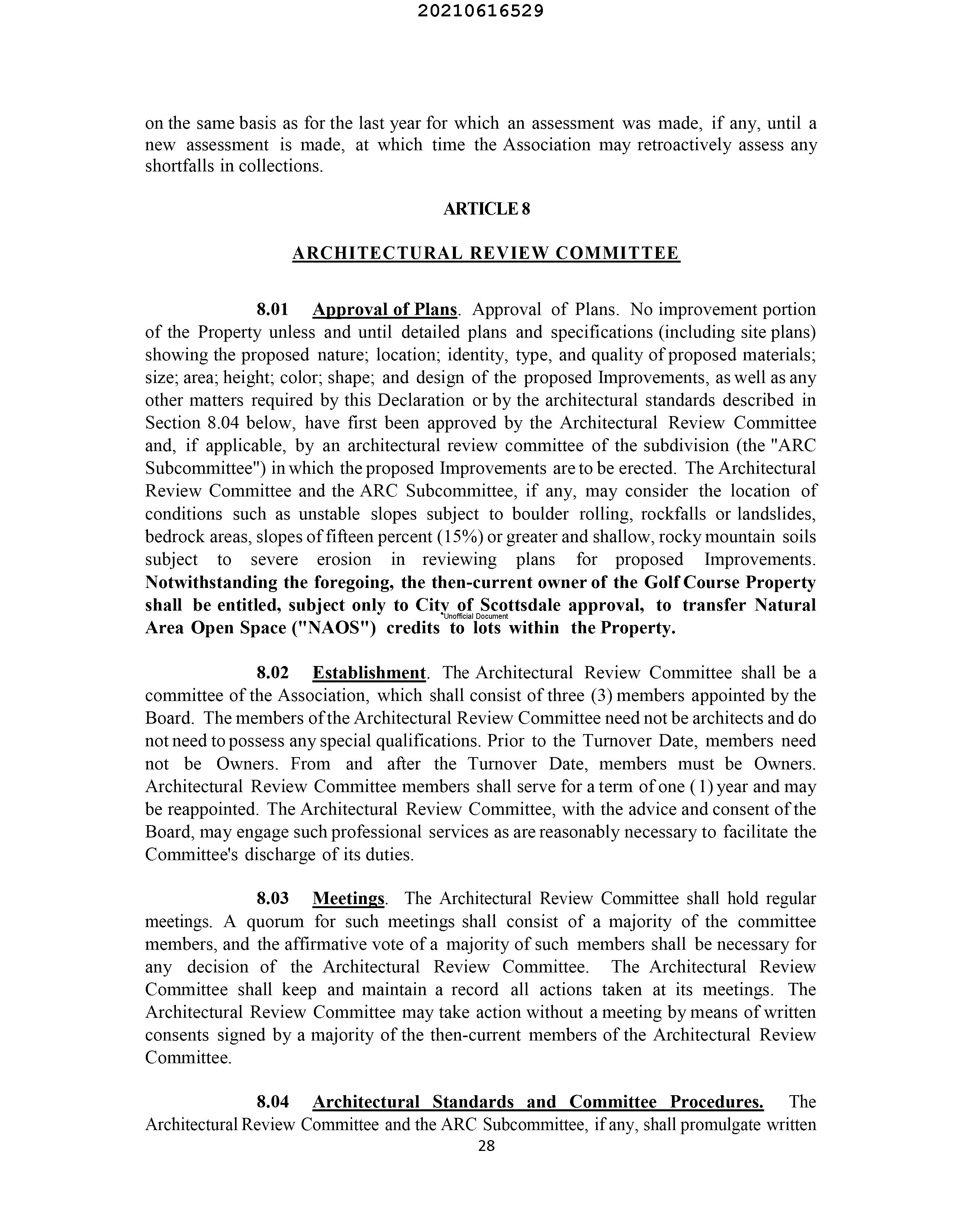 20210616529

on the same basis as for the last year for which an assessment was made, if any, until a new assessment is made, at which time the Association may retroactively assess any shortfalls in collections.

ARTICLE 8

ARCHITECTURAL REVIEW COMMITTEE

8.01 Approval of Plans. Approval of Plans. No improvement portion of the Property unless and until detailed plans and specifications (including site plans) showing the proposed nature; location; identity, type, and quality of proposed materials; size; area; height; color; shape; and design of the proposed Improvements, as well as any other matters required by this Declaration or by the architectural standards described in Section 8.04 below, have first been approved by the Architectural Review Committee and, if applicable, by an architectural review committee of the subdivision (the "ARC Subcommittee") in which the proposed Improvements are to be erected. The Architectural Review Committee and the ARC Subcommittee, if any, may consider the location of conditions such as unstable slopes subject to boulder rolling, rockfalls or landslides, bedrock areas, slopes of fifteen percent (15%) or greater and shallow, rocky mountain soils subject to severe erosion in reviewing plans for proposed Improvements. Notwithstanding the foregoing, the then-current owner of the Golf Course Property shall be entitled, subject only to City of Scottsdale approval, to transfer Natural Area Open Space ("NAOS") credits to lots within the Property.

Unofficial Document

8.02 Establishment. The Architectural Review Committee shall be a committee of the Association, which shall consist of three (3) members appointed by the Board. The members of the Architectural Review Committee need not be architects and do not need to possess any special qualifications. Prior to the Turnover Date, members need not be Owners. From and after the Turnover Date, members must be Owners. Architectural Review Committee members shall serve for a term of one (1) year and may be reappointed. The Architectural Review Committee, with the advice and consent of the Board, may engage such professional services as are reasonably necessary to facilitate the Committee's discharge of its duties.

8.03 Meetings. The Architectural Review Committee shall hold regular meetings. A quorum for such meetings shall consist of a majority of the committee members, and the affirmative vote of a majority of such members shall be necessary for any decision of the Architectural Review Committee. The Architectural Review Committee shall keep and maintain a record all actions taken at its meetings. The Architectural Review Committee may take action without a meeting by means of written consents signed by a majority of the then-current members of the Architectural Review Committee.

8.04 Architectural Standards and Committee Procedures. The Architectural Review Committee and the ARC Subcommittee, if any, shall promulgate written

28